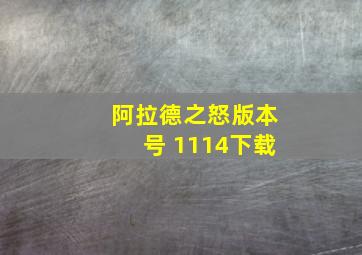 阿拉德之怒版本号 1114下载